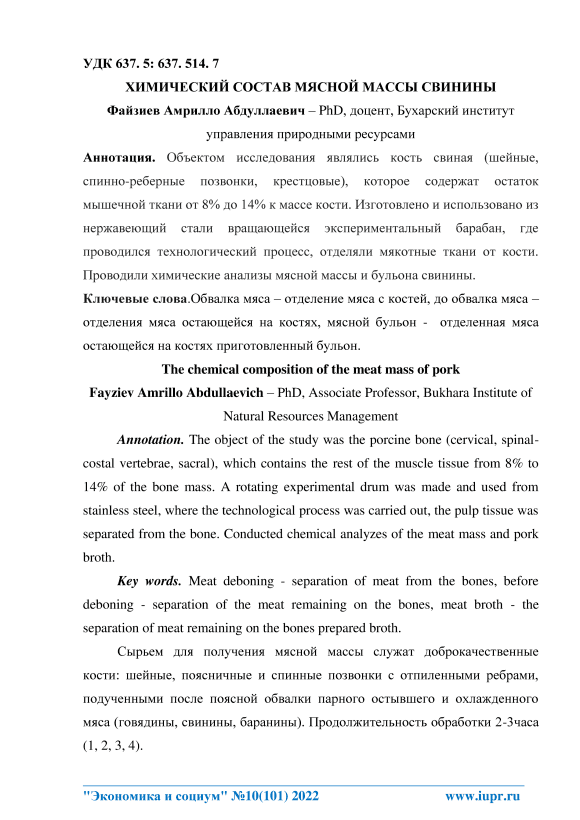 УДК 637. 5: 637. 514. 7

ХИМИЧЕСКИЙ СОСТАВ МЯСНОЙ МАССЫ СВИНИНЫ

Файзиев Амрилло Абдуллаевич – PhD, доцент, Бухарский институт управления природными ресурсами

Аннотация. Объектом исследования являлись кость свиная (шейные, спинно-реберные позвонки, крестцовые), которое содержат остаток мышечной ткани от 8% до 14% к массе кости. Изготовлено и использовано из нержавеющий стали вращающейся экспериментальный барабан, где проводился технологический процесс, отделяли мякотные ткани от кости. Проводили химические анализы мясной массы и бульона свинины.

Ключевые слова.Обвалка мяса – отделение мяса с костей, до обвалка мяса – отделения мяса остающейся на костях, мясной бульон - отделенная мяса остающейся на костях приготовленный бульон.

The chemical composition of the meat mass of pork

Fayziev Amrillo Abdullaevich – PhD, Associate Professor, Bukhara Institute of Natural Resources Management

Annotation. The object of the study was the porcine bone (cervical, spinal-costal vertebrae, sacral), which contains the rest of the muscle tissue from 8% to 14% of the bone mass. A rotating experimental drum was made and used from stainless steel, where the technological process was carried out, the pulp tissue was separated from the bone. Conducted chemical analyzes of the meat mass and pork broth.

Key words. Meat deboning - separation of meat from the bones, before deboning - separation of the meat remaining on the bones, meat broth - the separation of meat remaining on the bones prepared broth.

Сырьем для получения мясной массы служат доброкачественные кости: шейные, поясничные и спинные позвонки с отпиленными ребрами, подученными после поясной обвалки парного остывшего и охлажденного мяса (говядины, свинины, баранины). Продолжительность обработки 2-3часа (1, 2, 3, 4).

"Экономика и социум" №10(101) 2022 www.iupr.ru